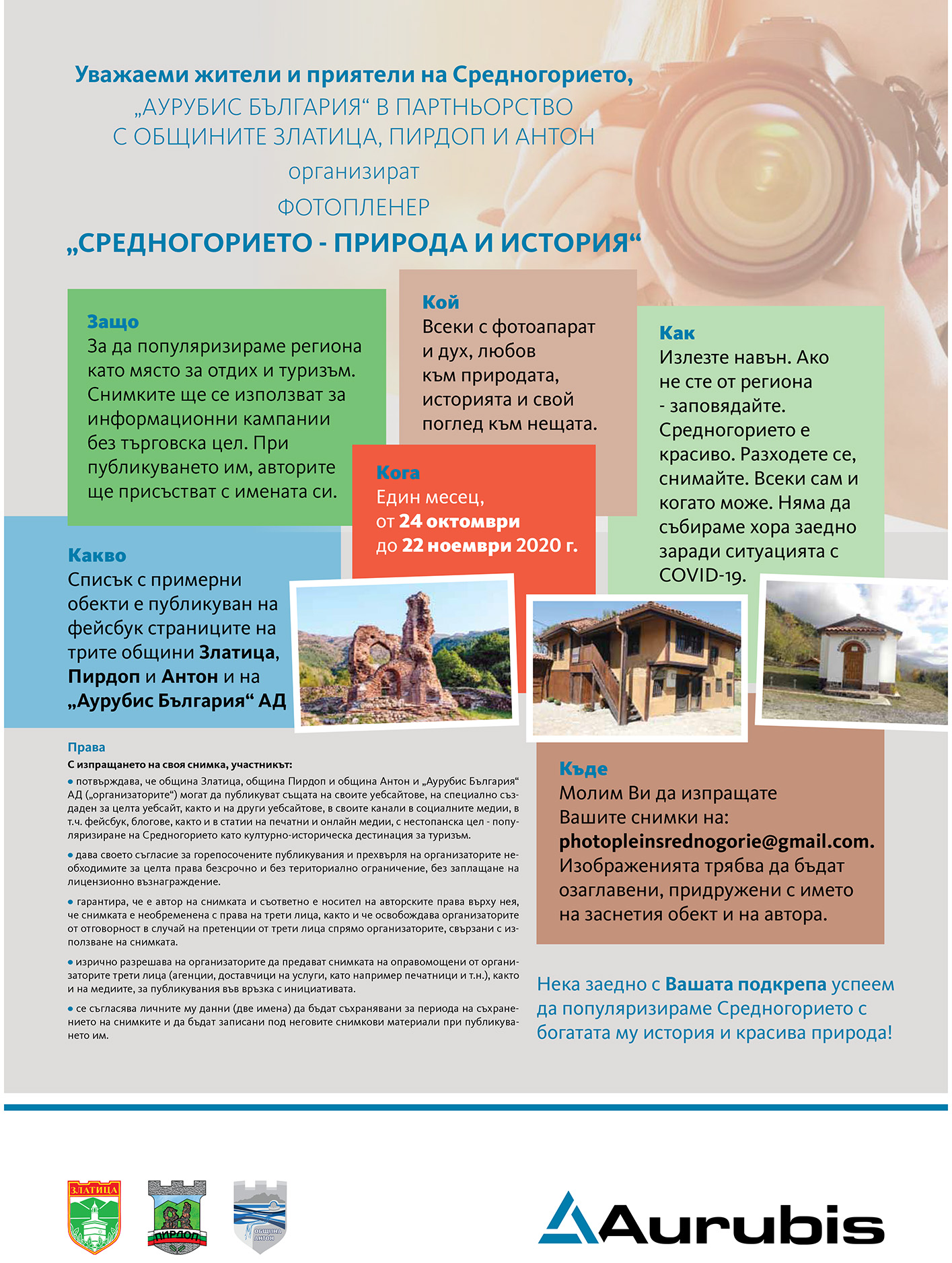 Уважаеми жители и приятели на Средногорието,
„АУРУБИС БЪЛГАРИЯ“ В ПАРТНЬОРСТВО С ОБЩИНИТЕ ЗЛАТИЦА, ПИРДОП И АНТОН
организират
ФОТОПЛЕНЕР
„СРЕДНОГОРИЕТО - ПРИРОДА И ИСТОРИЯ“

Защо
За да популяризираме региона като място за отдих и туризъм. Снимките ще се използват за информационни кампании без търговска цел. При публикуването им, авторите ще присъстват с имената си.

Кой
Всеки с фотоапарат и дух, любов към природата, историята и свой поглед към нещата.

Как
Излезте навън. Ако не сте от региона - заповядайте. Средногорието е красиво. Разходете се, снимайте. Всеки сам и когато може. Няма да събираме хора заедно заради ситуацията с COVID-19.

Кога
Един месец, от 24 октомври до 22 ноември 2020 г.

Какво
Списък с примерни обекти е публикуван на фейсбук страниците на трите общини Златица, Пирдоп и Антон и на „Аурубис България“ АД

Права
С изпращането на своя снимка, участникът:
• потвърждава, че община Златица, община Пирдоп и община Антон и „Аурубис България“ АД („организаторите“) могат да публикуват същата на своите уебсайтове, на специално създаден за целта уебсайт, както и на други уебсайтове, в своите канали в социалните медии, в т.ч. фейсбук, блогове, както и в статии на печатни и онлайн медии, с нестопанска цел - популяризиране на Средногорието като културно-историческа дестинация за туризъм.
• дава своето съгласие за горепосочените публикувания и прехвърля на организаторите необходимите за целта права безсрочно и без териториално ограничение, без заплащане на лицензионно възнаграждение.
• гарантира, че е автор на снимката и съответно е носител на авторските права върху нея, че снимката е необременена с права на трети лица, както и че освобождава организаторите от отговорност в случай на претенции от трети лица спрямо организаторите, свързани с използване на снимката.
• изрично разрешава на организаторите да предават снимката на оправомощени от организаторите трети лица (агенции, доставчици на услуги, като например печатници и т.н.), както и на медиите, за публикувания във връзка с инициативата.
• се съгласява личните му данни (две имена) да бъдат съхранявани за периода на съхранението на снимките и да бъдат записани под неговите снимкови материали при публикуването им.

Къде
Молим Ви да изпращате Вашите снимки на: photopleinsrednogorie@gmail.com. Изображенията трябва да бъдат озаглавени, придружени с името на заснетия обект и на автора.

Нека заедно с Вашата подкрепа успеем да популяризираме Средногорието с богатата му история и красива природа!

ЗЛАТИЦА
ПИРДОП
ОБЩИНА АНТОН
Aurubis